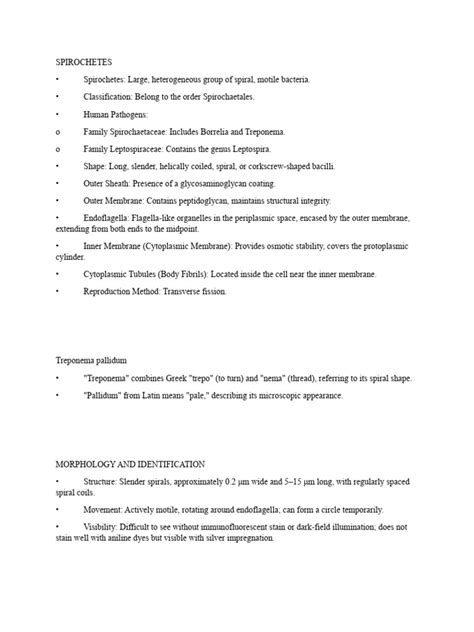 SPIROCHETES

• Spirochetes: Large, heterogeneous group of spiral, motile bacteria.

• Classification: Belong to the order Spirochaetales.

• Human Pathogens:

o Family Spirochaetaceae: Includes Borrelia and Treponema.

o Family Leptospiraceae: Contains the genus Leptospira.

• Shape: Long, slender, helically coiled, spiral, or corkscrew-shaped bacilli.

• Outer Sheath: Presence of a glycosaminoglycan coating.

• Outer Membrane: Contains peptidoglycan, maintains structural integrity.

• Endoflagella: Flagella-like organelles in the periplasmic space, encased by the outer membrane, extending from both ends to the midpoint.

• Inner Membrane (Cytoplasmic Membrane): Provides osmotic stability, covers the protoplasmic cylinder.

• Cytoplasmic Tubules (Body Fibrils): Located inside the cell near the inner membrane.

• Reproduction Method: Transverse fission.

Treponema pallidum

• "Treponema" combines Greek "trepo" (to turn) and "nema" (thread), referring to its spiral shape.

• "Pallidum" from Latin means "pale," describing its microscopic appearance.

MORPHOLOGY AND IDENTIFICATION

• Structure: Slender spirals, approximately 0.2 µm wide and 5–15 µm long, with regularly spaced spiral coils.

• Movement: Actively motile, rotating around endoflagella; can form a circle temporarily.

• Visibility: Difficult to see without immunofluorescent stain or dark-field illumination; does not stain well with aniline dyes but visible with silver impregnation.